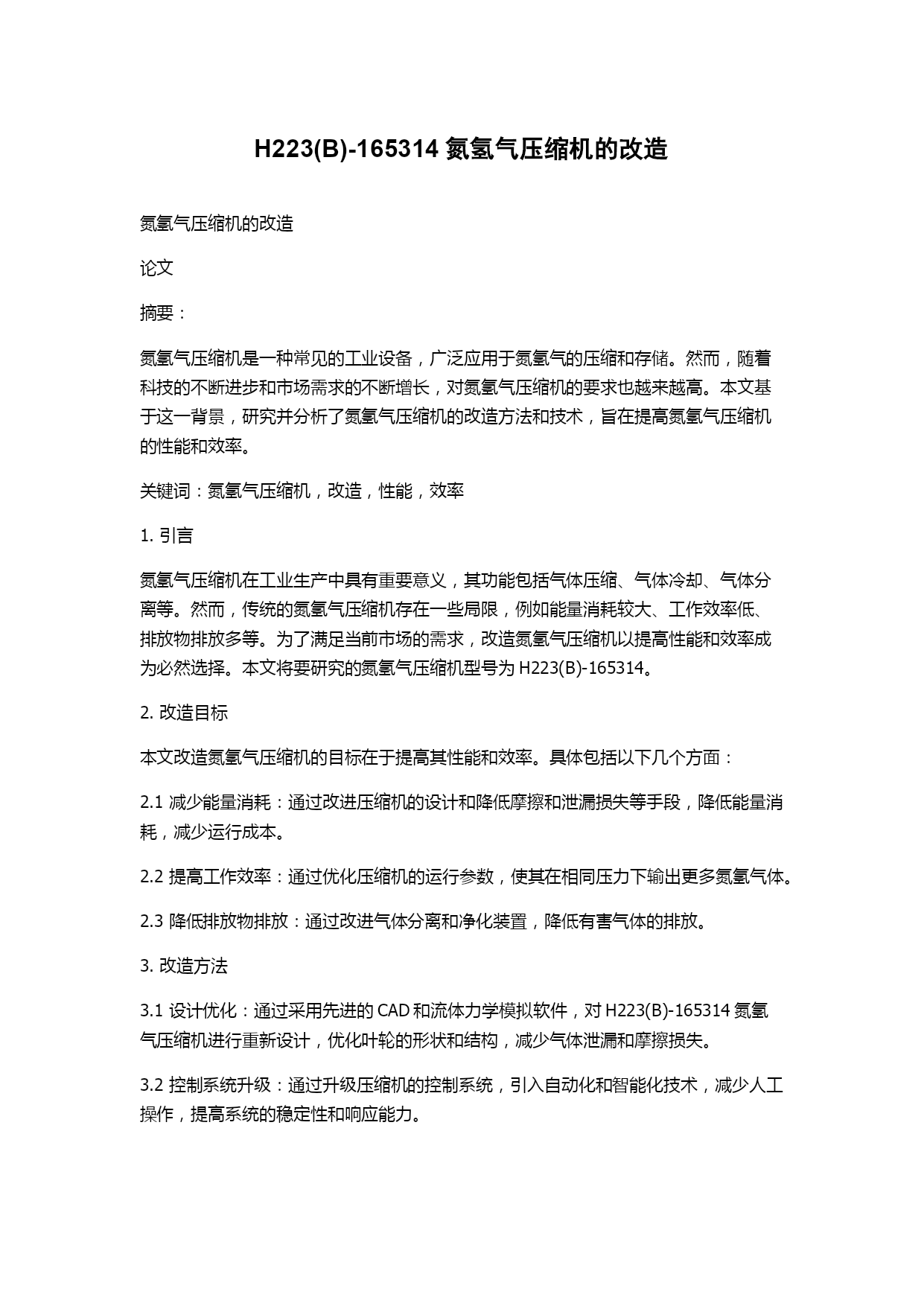 H223(B)-165314 氮氢气压缩机的改造

氮氢气压缩机的改造

论文

摘要：

氮氢气压缩机是一种常见的工业设备，广泛应用于氮氢气的压缩和存储。然而，随着科技的不断进步和市场需求的不断增长，对氮氢气压缩机的要求也越来越高。本文基于这一背景，研究并分析了氮氢气压缩机的改造方法和技术，旨在提高氮氢气压缩机的性能和效率。

关键词：氮氢气压缩机，改造，性能，效率

1. 引言

氮氢气压缩机在工业生产中具有重要意义，其功能包括气体压缩、气体冷却、气体分离等。然而，传统的氮氢气压缩机存在一些局限，例如能量消耗较大、工作效率低、排放物排放多等。为了满足当前市场的需求，改造氮氢气压缩机以提高性能和效率成为必然选择。本文将要研究的氮氢气压缩机型号为 H223(B)-165314。

2. 改造目标

本文改造氮氢气压缩机的目标在于提高其性能和效率。具体包括以下几个方面：

2.1 减少能量消耗：通过改进压缩机的设计和降低摩擦和泄漏损失等手段，降低能量消耗，减少运行成本。

2.2 提高工作效率：通过优化压缩机的运行参数，使其在相同压力下输出更多氮氢气体。

2.3 降低排放物排放：通过改进气体分离和净化装置，降低有害气体的排放。

3. 改造方法

3.1 设计优化：通过采用先进的 CAD 和流体力学模拟软件，对 H223(B)-165314 氮氢气压缩机进行重新设计，优化叶轮的形状和结构，减少气体泄漏和摩擦损失。

3.2 控制系统升级：通过升级压缩机的控制系统，引入自动化和智能化技术，减少人工操作，提高系统的稳定性和响应能力。